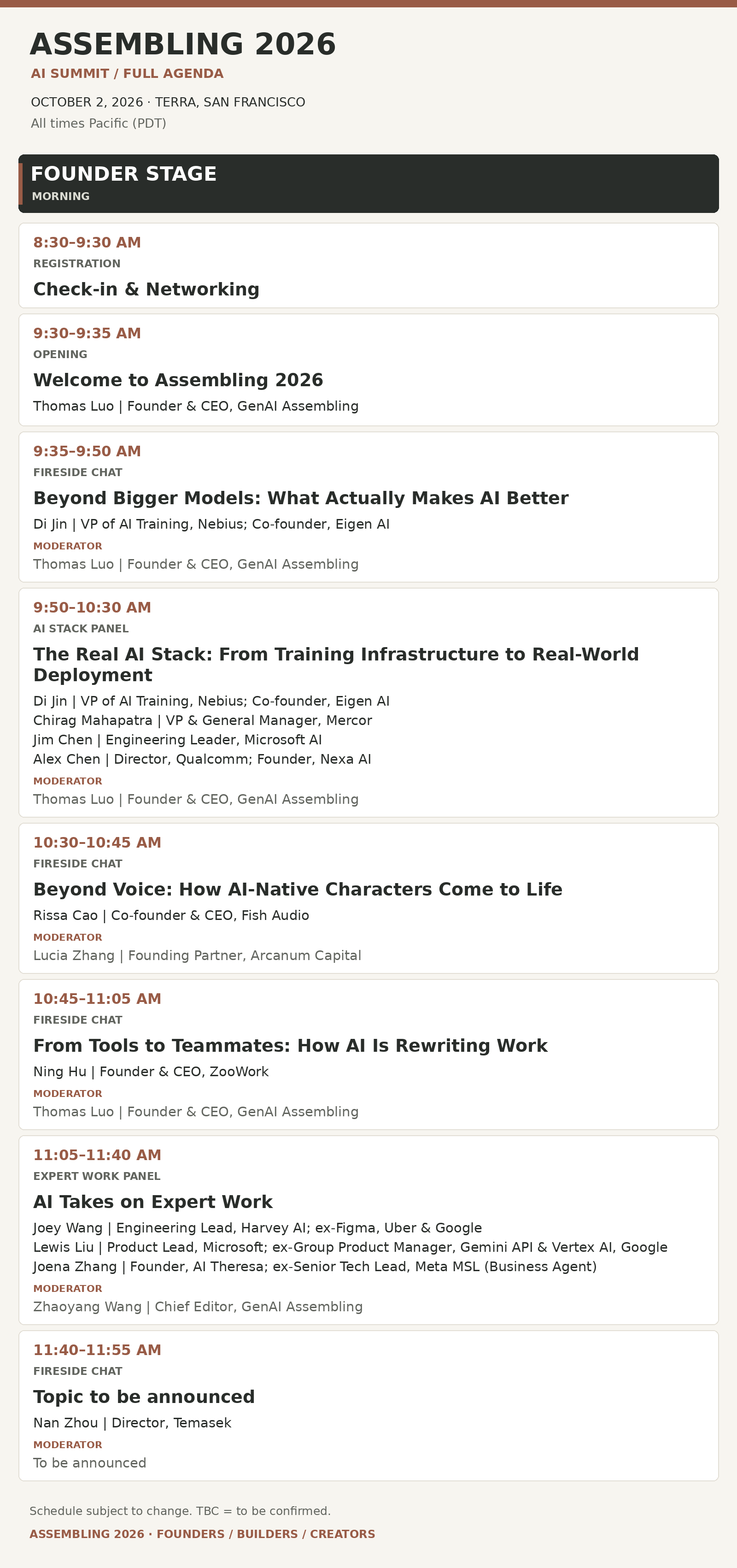 ASSEMBLING 2026
AI SUMMIT / FULL AGENDA

OCTOBER 2, 2026 · TERRA, SAN FRANCISCO
All times Pacific (PDT)

FOUNDER STAGE
MORNING

8:30–9:30 AM
REGISTRATION
Check-in & Networking

9:30–9:35 AM
OPENING
Welcome to Assembling 2026
Thomas Luo | Founder & CEO, GenAI Assembling

9:35–9:50 AM
FIRESIDE CHAT
Beyond Bigger Models: What Actually Makes AI Better
Di Jin | VP of AI Training, Nebius; Co-founder, Eigen AI
MODERATOR
Thomas Luo | Founder & CEO, GenAI Assembling

9:50–10:30 AM
AI STACK PANEL
The Real AI Stack: From Training Infrastructure to Real-World Deployment
Di Jin | VP of AI Training, Nebius; Co-founder, Eigen AI
Chirag Mahapatra | VP & General Manager, Mercor
Jim Chen | Engineering Leader, Microsoft AI
Alex Chen | Director, Qualcomm; Founder, Nexa AI
MODERATOR
Thomas Luo | Founder & CEO, GenAI Assembling

10:30–10:45 AM
FIRESIDE CHAT
Beyond Voice: How AI-Native Characters Come to Life
Rissa Cao | Co-founder & CEO, Fish Audio
MODERATOR
Lucia Zhang | Founding Partner, Arcanum Capital

10:45–11:05 AM
FIRESIDE CHAT
From Tools to Teammates: How AI Is Rewriting Work
Ning Hu | Founder & CEO, ZooWork
MODERATOR
Thomas Luo | Founder & CEO, GenAI Assembling

11:05–11:40 AM
EXPERT WORK PANEL
AI Takes on Expert Work
Joey Wang | Engineering Lead, Harvey AI; ex-Figma, Uber & Google
Lewis Liu | Product Lead, Microsoft; ex-Group Product Manager, Gemini API & Vertex AI, Google
Joena Zhang | Founder, AI Theresa; ex-Senior Tech Lead, Meta MSL (Business Agent)
MODERATOR
Zhaoyang Wang | Chief Editor, GenAI Assembling

11:40–11:55 AM
FIRESIDE CHAT
Topic to be announced
Nan Zhou | Director, Temasek
MODERATOR
To be announced

Schedule subject to change. TBC = to be confirmed.
ASSEMBLING 2026 · FOUNDERS / BUILDERS / CREATORS